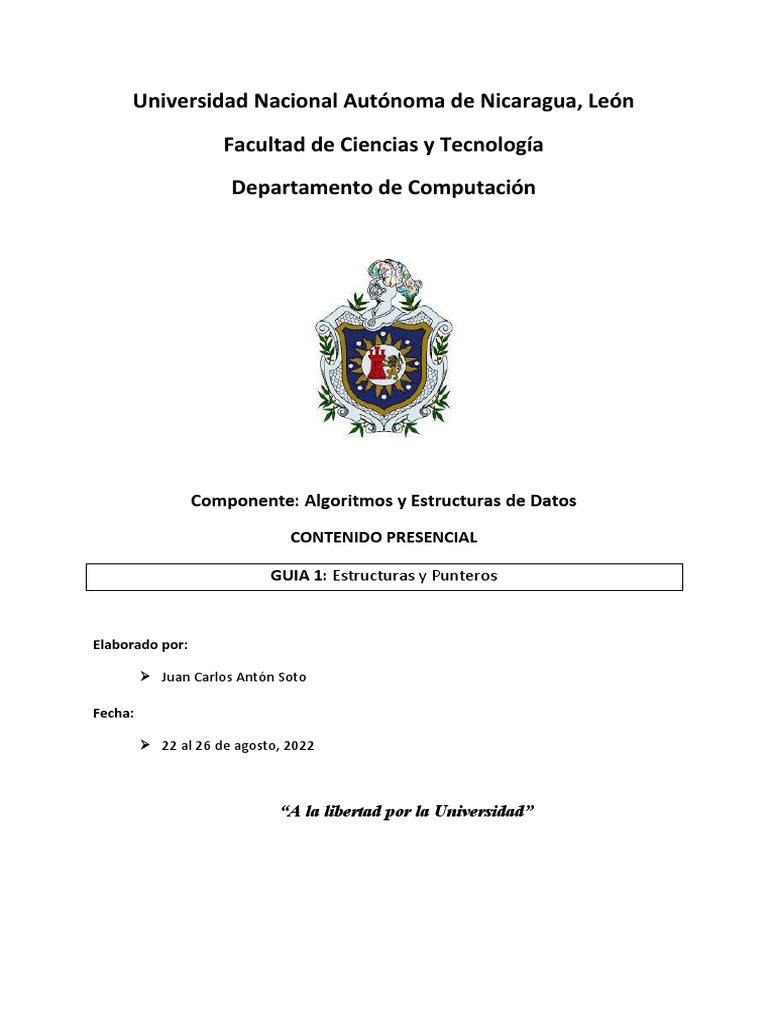 Universidad Nacional Autónoma de Nicaragua, León

Facultad de Ciencias y Tecnología

Departamento de Computación

Componente: Algoritmos y Estructuras de Datos

CONTENIDO PRESENCIAL

GUIA 1: Estructuras y Punteros

Elaborado por:

➢ Juan Carlos Antón Soto

Fecha:

➢ 22 al 26 de agosto, 2022

"A la libertad por la Universidad"